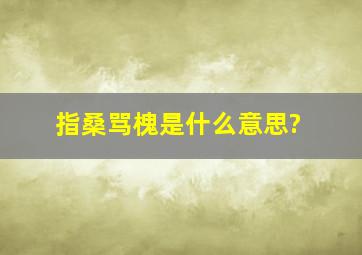 指桑骂槐是什么意思?